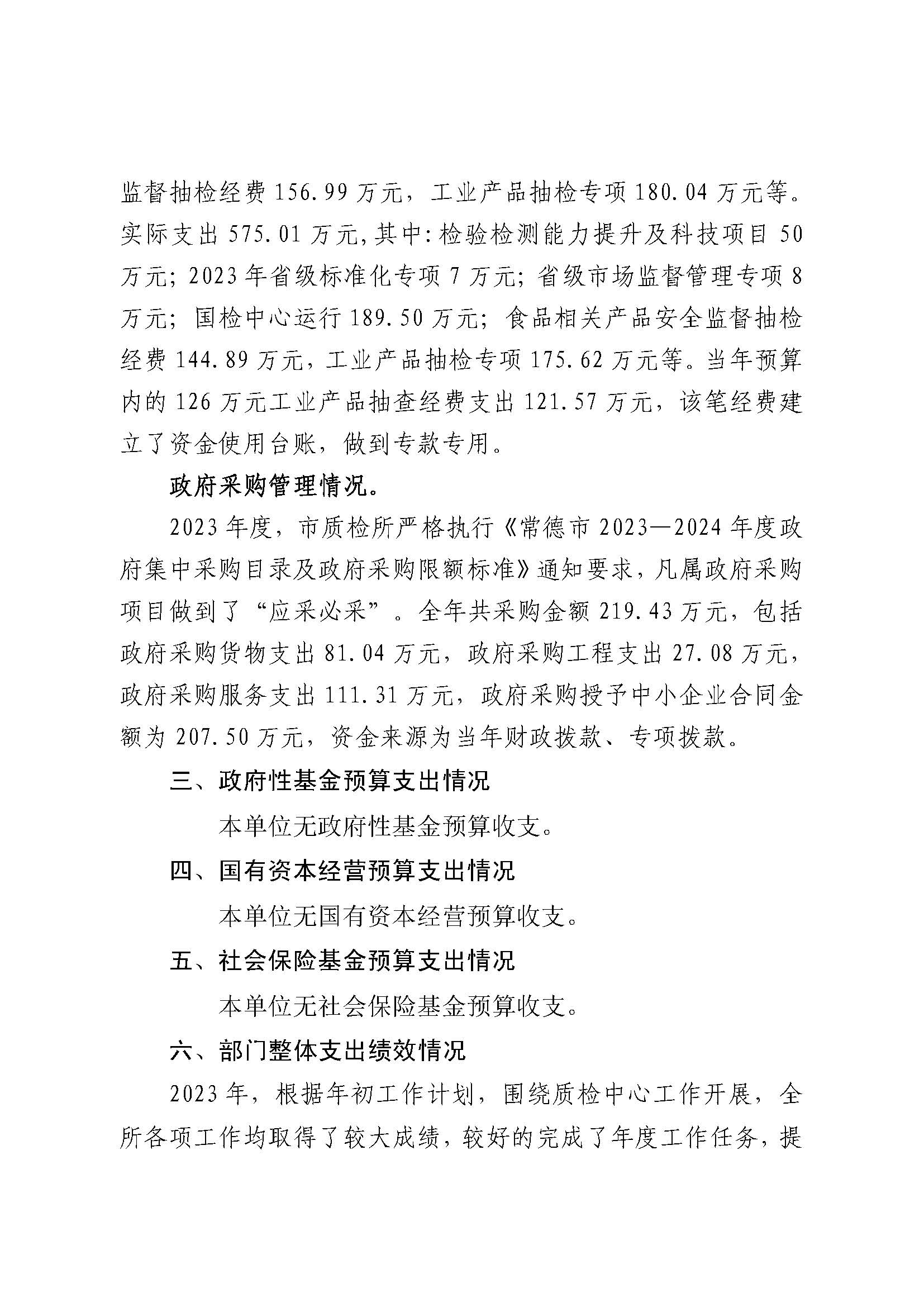 监督抽检经费 156.99 万元，工业产品抽检专项 180.04 万元等。实际支出 575.01 万元，其中：检验检测能力提升及科技项目 50 万元；2023 年省级标准化专项 7 万元；省级市场监督管理专项 8 万元；国检中心运行 189.50 万元；食品相关产品安全监督抽检经费 144.89 万元，工业产品抽检专项 175.62 万元等。当年预算内的 126 万元工业产品抽查经费支出 121.57 万元，该笔经费建立了资金使用台账，做到专款专用。

政府采购管理情况。

2023 年度，市质检所严格执行《常德市 2023—2024 年度政府集中采购目录及政府采购限额标准》通知要求，凡属政府采购项目做到了“应采必采”。全年共采购金额 219.43 万元，包括政府采购货物支出 81.04 万元，政府采购工程支出 27.08 万元，政府采购服务支出 111.31 万元，政府采购授予中小企业合同金额为 207.50 万元，资金来源为当年财政拨款、专项拨款。

三、政府性基金预算支出情况

本单位无政府性基金预算收支。

四、国有资本经营预算支出情况

本单位无国有资本经营预算收支。

五、社会保险基金预算支出情况

本单位无社会保险基金预算收支。

六、部门整体支出绩效情况

2023 年，根据年初工作计划，围绕质检中心工作开展，全所各项工作均取得了较大成绩，较好的完成了年度工作任务，提